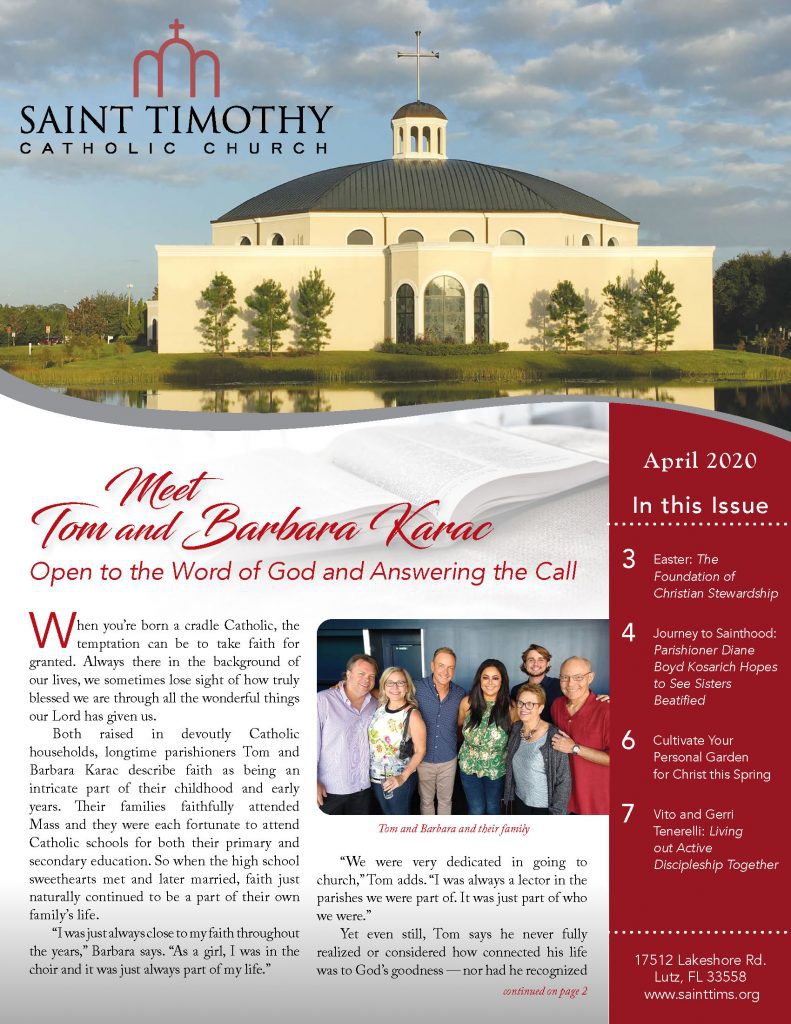 SAINT TIMOTHY
CATHOLIC CHURCH

Meet Tom and Barbara Karac
Open to the Word of God and Answering the Call

When you're born a cradle Catholic, the temptation can be to take faith for granted. Always there in the background of our lives, we sometimes lose sight of how truly blessed we are through all the wonderful things our Lord has given us.

Both raised in devoutly Catholic households, longtime parishioners Tom and Barbara Karac describe faith as being an intricate part of their childhood and early years. Their families faithfully attended Mass and they were each fortunate to attend Catholic schools for both their primary and secondary education. So when the high school sweethearts met and later married, faith just naturally continued to be a part of their own family's life.

"I was just always close to my faith throughout the years," Barbara says. "As a girl, I was in the choir and it was just always part of my life."

Tom and Barbara and their family

"We were very dedicated in going to church," Tom adds. "I was always a lector in the parishes we were part of. It was just part of who we were."

Yet even still, Tom says he never fully realized or considered how connected his life was to God's goodness — nor had he recognized

continued on page 2

April 2020

In this Issue

3 Easter: The Foundation of Christian Stewardship

4 Journey to Sainthood: Parishioner Diane Boyd Kosarich Hopes to See Sisters Beatified

6 Cultivate Your Personal Garden for Christ this Spring

7 Vito and Gerri Tenerelli: Living out Active Discipleship Together

17512 Lakeshore Rd.
Lutz, FL 33558
www.sainttims.org